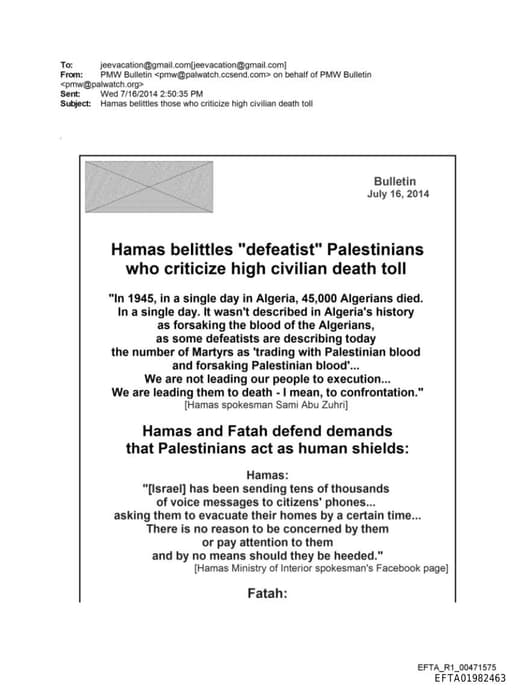 To: jeevacation@gmail.com[jeevacation@gmail.com]
From: PMW Bulletin <pmw@palwatch.ccsend.com> on behalf of PMW Bulletin <pmw@palwatch.org>
Sent: Wed 7/16/2014 2:50:35 PM
Subject: Hamas belittles those who criticize high civilian death toll

Bulletin
July 16, 2014

Hamas belittles "defeatist" Palestinians who criticize high civilian death toll

"In 1945, in a single day in Algeria, 45,000 Algerians died. In a single day. It wasn't described in Algeria's history as forsaking the blood of the Algerians, as some defeatists are describing today the number of Martyrs as 'trading with Palestinian blood and forsaking Palestinian blood'... We are not leading our people to execution... We are leading them to death - I mean, to confrontation."
[Hamas spokesman Sami Abu Zuhri]

Hamas and Fatah defend demands that Palestinians act as human shields:

Hamas:
"[Israel] has been sending tens of thousands of voice messages to citizens' phones... asking them to evacuate their homes by a certain time... There is no reason to be concerned by them or pay attention to them and by no means should they be heeded."
[Hamas Ministry of Interior spokesman's Facebook page]

Fatah:

EFTA_R1_00471575
EFTA01982463